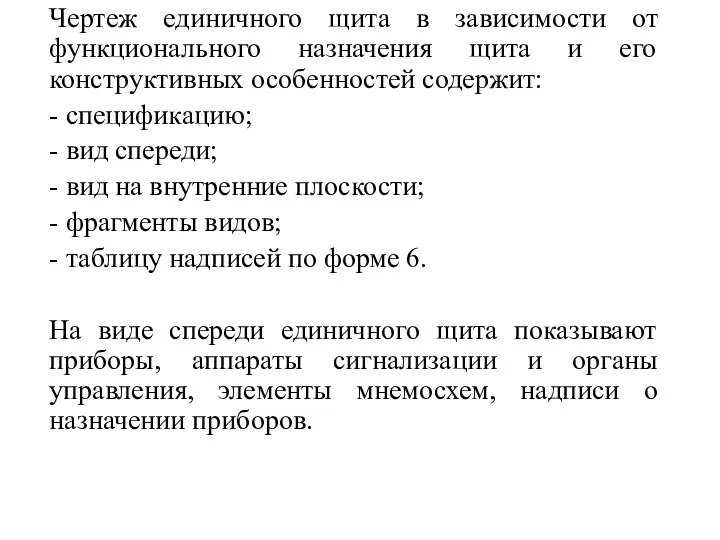 Чертеж единичного щита в зависимости от функционального назначения щита и его конструктивных особенностей содержит:
- спецификацию;
- вид спереди;
- вид на внутренние плоскости;
- фрагменты видов;
- таблицу надписей по форме 6.

На виде спереди единичного щита показывают приборы, аппараты сигнализации и органы управления, элементы мнемосхем, надписи о назначении приборов.